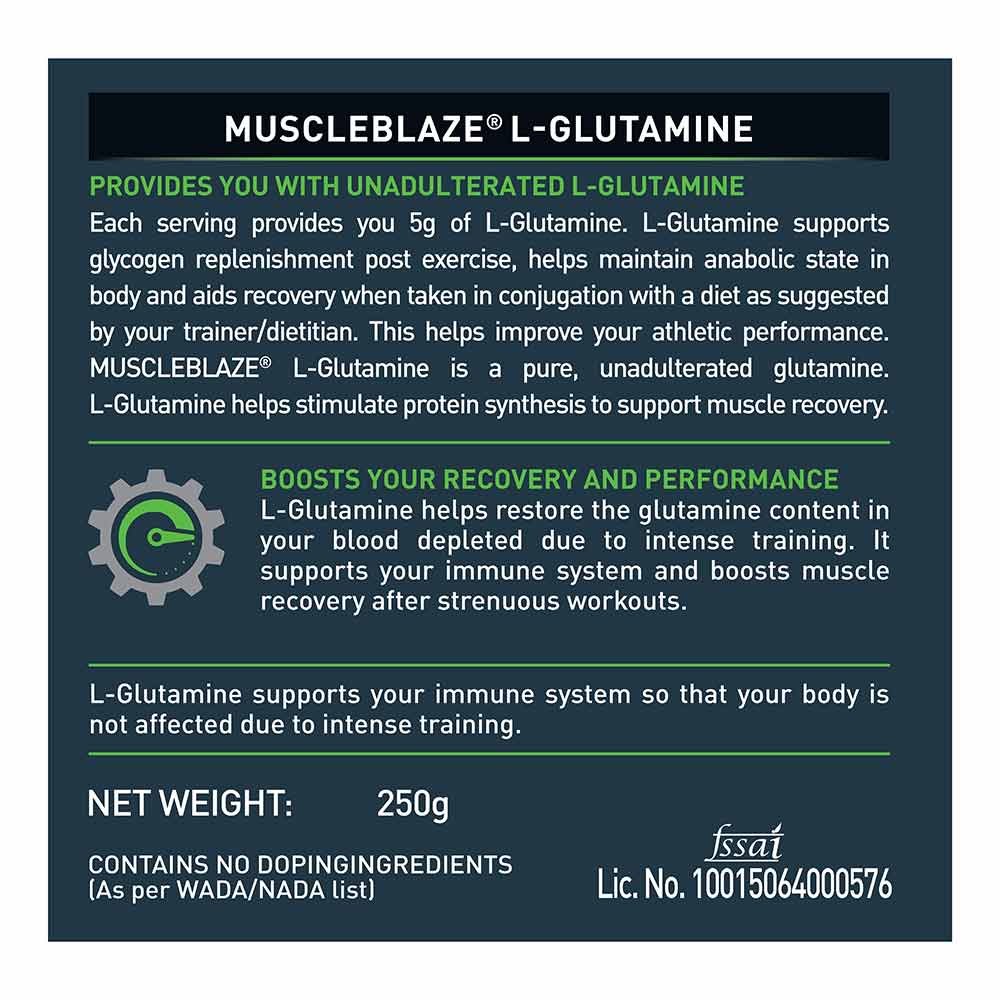 MUSCLEBLAZE® L-GLUTAMINE

PROVIDES YOU WITH UNADULTERATED L-GLUTAMINE

Each serving provides you 5g of L-Glutamine. L-Glutamine supports glycogen replenishment post exercise, helps maintain anabolic state in body and aids recovery when taken in conjugation with a diet as suggested by your trainer/dietitian. This helps improve your athletic performance. MUSCLEBLAZE® L-Glutamine is a pure, unadulterated glutamine. L-Glutamine helps stimulate protein synthesis to support muscle recovery.

BOOSTS YOUR RECOVERY AND PERFORMANCE

L-Glutamine helps restore the glutamine content in your blood depleted due to intense training. It supports your immune system and boosts muscle recovery after strenuous workouts.

L-Glutamine supports your immune system so that your body is not affected due to intense training.

NET WEIGHT: 250g

CONTAINS NO DOPINGINGREDIENTS
(As per WADA/NADA list)

fssai
Lic. No. 10015064000576